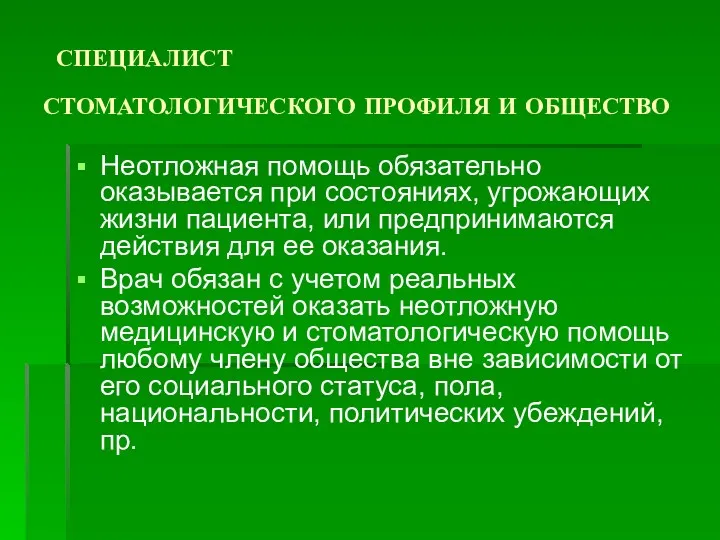 СПЕЦИАЛИСТ

СТОМАТОЛОГИЧЕСКОГО ПРОФИЛЯ И ОБЩЕСТВО

▪ Неотложная помощь обязательно оказывается при состояниях, угрожающих жизни пациента, или предпринимаются действия для ее оказания.

▪ Врач обязан с учетом реальных возможностей оказать неотложную медицинскую и стоматологическую помощь любому члену общества вне зависимости от его социального статуса, пола, национальности, политических убеждений, пр.